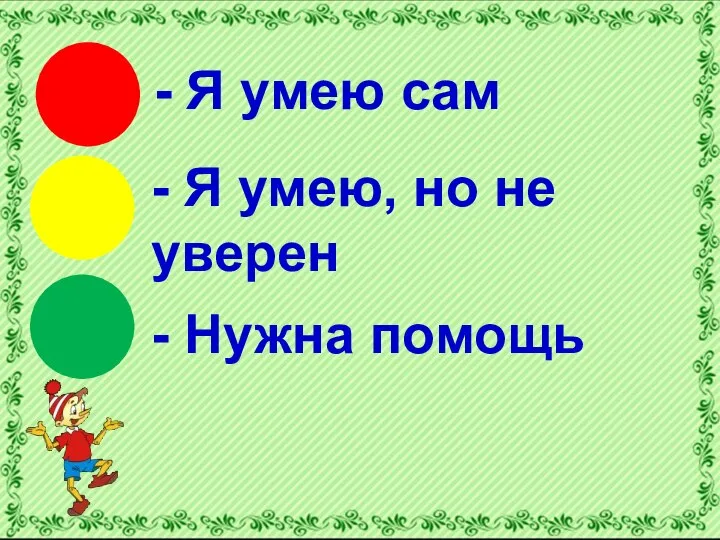 - Я умею сам

- Я умею, но не уверен

- Нужна помощь